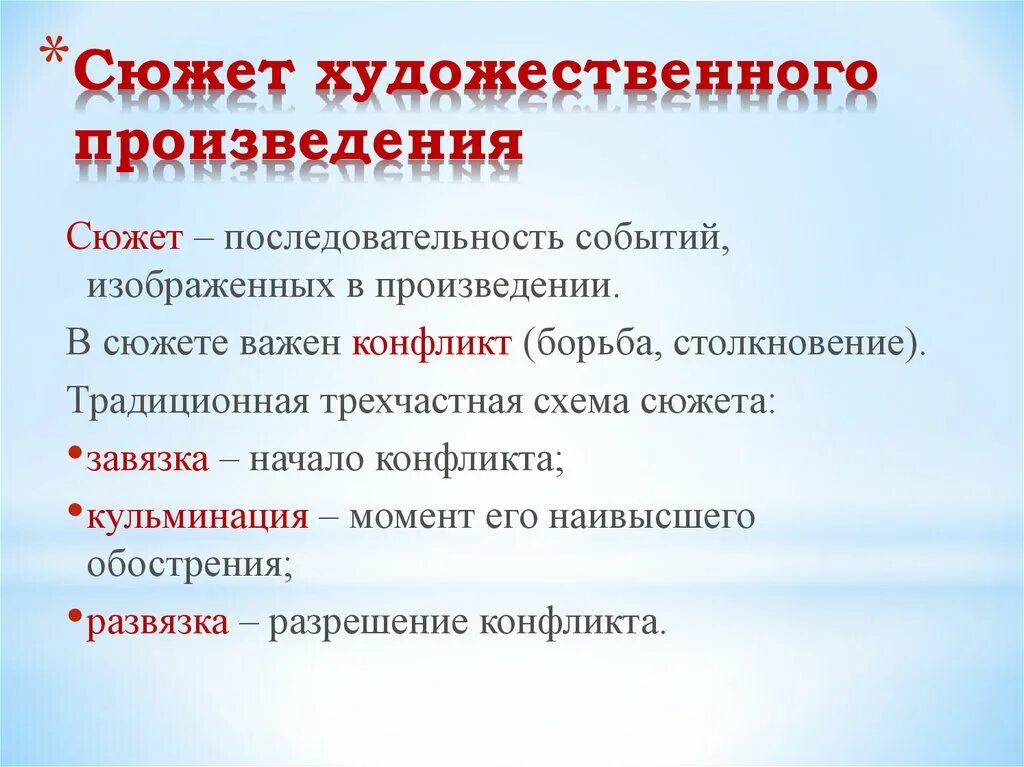 *Сюжет художественного произведения

Сюжет – последовательность событий, изображенных в произведении.

В сюжете важен конфликт (борьба, столкновение).

Традиционная трехчастная схема сюжета:

•завязка – начало конфликта;

•кульминация – момент его наивысшего обострения;

•развязка – разрешение конфликта.